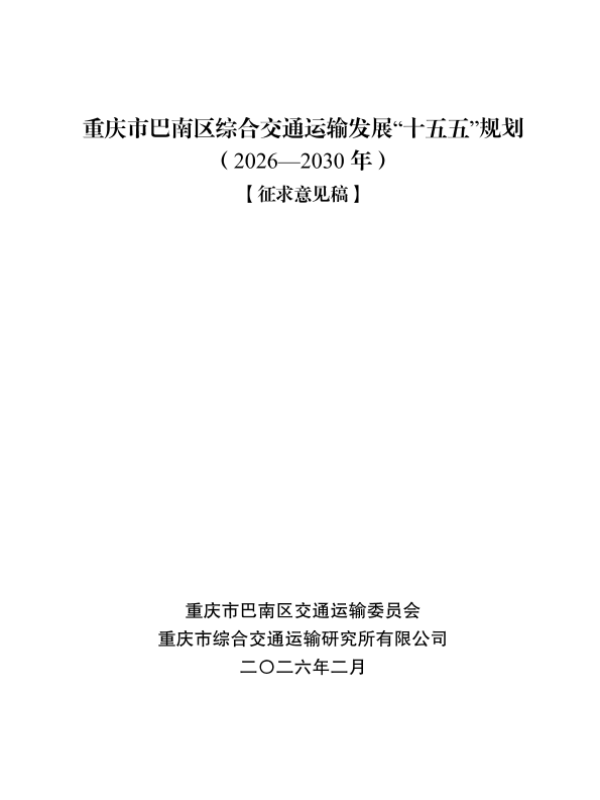 重庆市巴南区综合交通运输发展“十五五”规划
（2026—2030年）
【征求意见稿】

重庆市巴南区交通运输委员会
重庆市综合交通运输研究所有限公司
二〇二六年二月